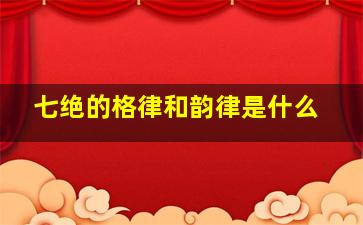 七绝的格律和韵律是什么